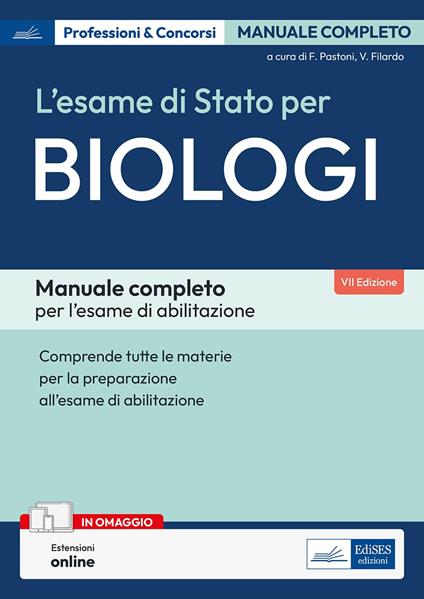 Professioni & Concorsi
MANUALE COMPLETO

a cura di F. Pastoni, V. Filardo

L'esame di Stato per
BIOLOGI

Manuale completo
per l'esame di abilitazione

VII Edizione

Comprende tutte le materie per la preparazione all'esame di abilitazione

IN OMAGGIO
Estensioni
online

EdiSES
edizioni